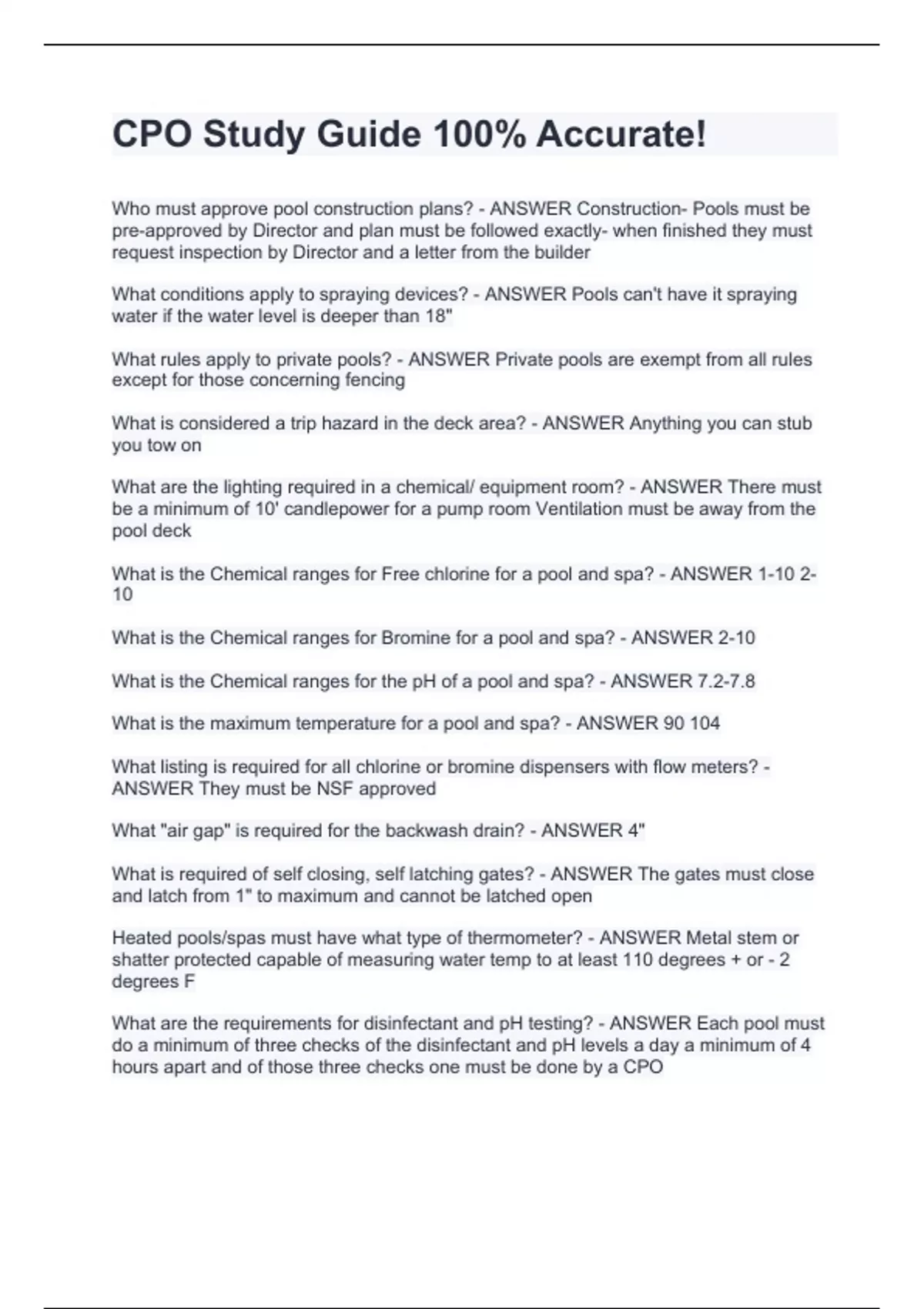 CPO Study Guide 100% Accurate!

Who must approve pool construction plans? - ANSWER Construction- Pools must be pre-approved by Director and plan must be followed exactly- when finished they must request inspection by Director and a letter from the builder

What conditions apply to spraying devices? - ANSWER Pools can't have it spraying water if the water level is deeper than 18"

What rules apply to private pools? - ANSWER Private pools are exempt from all rules except for those concerning fencing

What is considered a trip hazard in the deck area? - ANSWER Anything you can stub you tow on

What are the lighting required in a chemical/ equipment room? - ANSWER There must be a minimum of 10' candlepower for a pump room Ventilation must be away from the pool deck

What is the Chemical ranges for Free chlorine for a pool and spa? - ANSWER 1-10 2-10

What is the Chemical ranges for Bromine for a pool and spa? - ANSWER 2-10

What is the Chemical ranges for the pH of a pool and spa? - ANSWER 7.2-7.8

What is the maximum temperature for a pool and spa? - ANSWER 90 104

What listing is required for all chlorine or bromine dispensers with flow meters? - ANSWER They must be NSF approved

What "air gap" is required for the backwash drain? - ANSWER 4"

What is required of self closing, self latching gates? - ANSWER The gates must close and latch from 1" to maximum and cannot be latched open

Heated pools/spas must have what type of thermometer? - ANSWER Metal stem or shatter protected capable of measuring water temp to at least 110 degrees + or - 2 degrees F

What are the requirements for disinfectant and pH testing? - ANSWER Each pool must do a minimum of three checks of the disinfectant and pH levels a day a minimum of 4 hours apart and of those three checks one must be done by a CPO